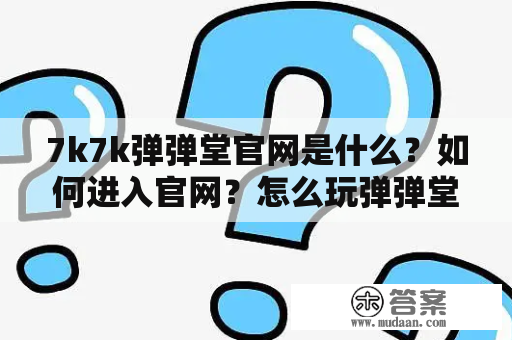 7k7k弹弹堂官网是什么？如何进入官网？怎么玩弹弹堂

木 答案
www.mudaan.com